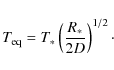 $T_{\mathrm{eq}} = T_* \left(\frac{R_*}{2D}\right)^{1/2}$ .